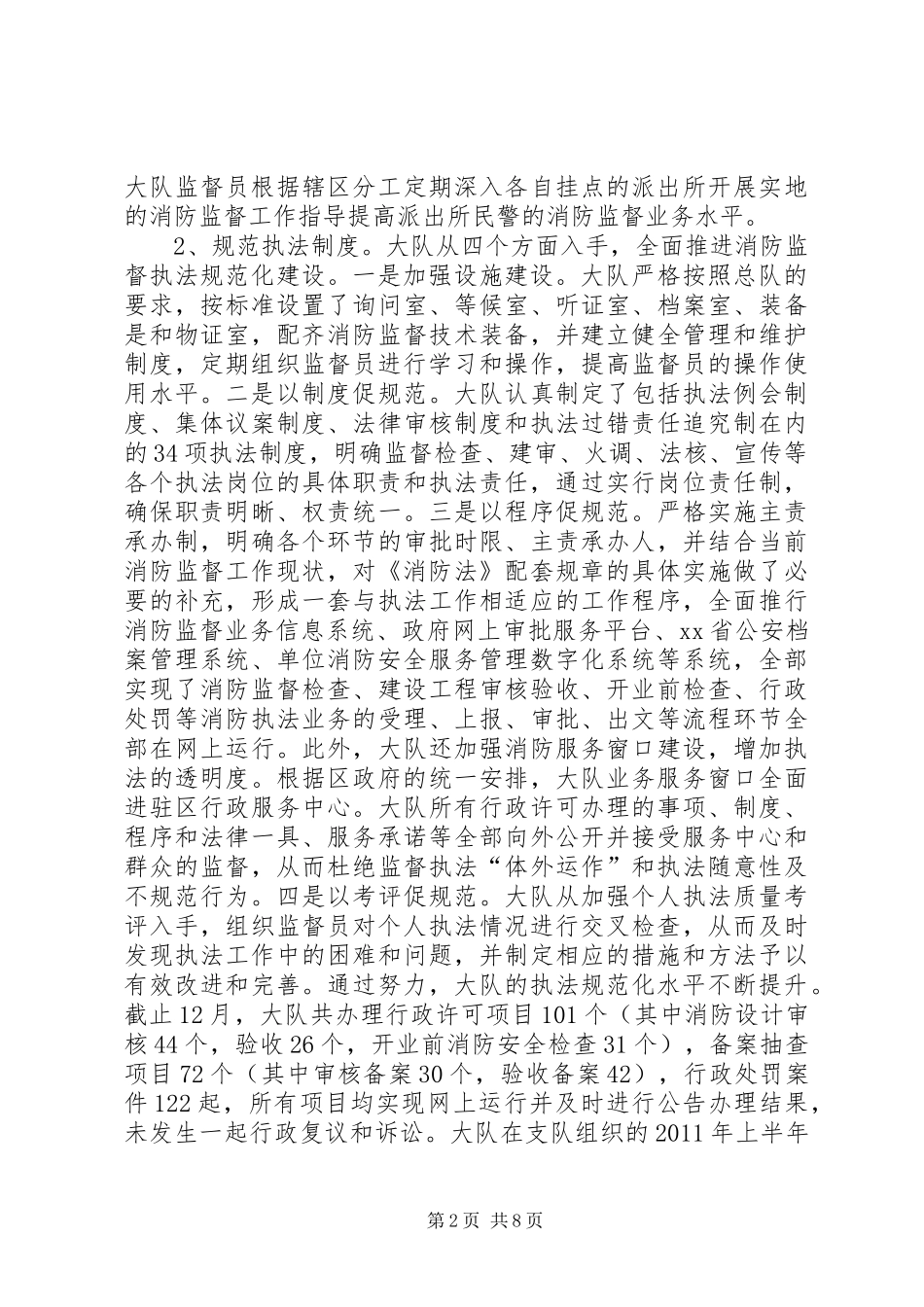 大队监督员根据辖区分工定期深入各自挂点的派出所开展实地的消防监督工作指导提高派出所民警的消防监督业务水平。

2、规范执法制度。大队从四个方面入手，全面推进消防监督执法规范化建设。一是加强设施建设。大队严格按照总队的要求，按标准设置了询问室、等候室、听证室、档案室、装备是和物证室，配齐消防监督技术装备，并建立健全管理和维护制度，定期组织监督员进行学习和操作，提高监督员的操作使用水平。二是以制度促规范。大队认真制定了包括执法例会制度、集体议案制度、法律审核制度和执法过错责任追究制在内的34项执法制度，明确监督检查、建审、火调、法核、宣传等各个执法岗位的具体职责和执法责任，通过实行岗位责任制，确保职责明晰、权责统一。三是以程序促规范。严格实施主责承办制，明确各个环节的审批时限、主责承办人，并结合当前消防监督工作现状，对《消防法》配套规章的具体实施做了必要的补充，形成一套与执法工作相适应的工作程序，全面推行消防监督业务信息系统、政府网上审批服务平台、xx省公安档案管理系统、单位消防安全服务管理数字化系统等系统，全部实现了消防监督检查、建设工程审核验收、开业前检查、行政处罚等消防执法业务的受理、上报、审批、出文等流程环节全部在网上运行。此外，大队还加强消防服务窗口建设，增加执法的透明度。根据区政府的统一安排，大队业务服务窗口全面进驻区行政服务中心。大队所有行政许可办理的事项、制度、程序和法律一具、服务承诺等全部向外公开并接受服务中心和群众的监督，从而杜绝监督执法“体外运作”和执法随意性及不规范行为。四是以考评促规范。大队从加强个人执法质量考评入手，组织监督员对个人执法情况进行交叉检查，从而及时发现执法工作中的困难和问题，并制定相应的措施和方法予以有效改进和完善。通过努力，大队的执法规范化水平不断提升。截止12月，大队共办理行政许可项目101个（其中消防设计审核44个，验收26个，开业前消防安全检查31个），备案抽查项目72个（其中审核备案30个，验收备案42），行政处罚案件122起，所有项目均实现网上运行并及时进行公告办理结果，未发生一起行政复议和诉讼。大队在支队组织的2011年上半年

第2页 共8页